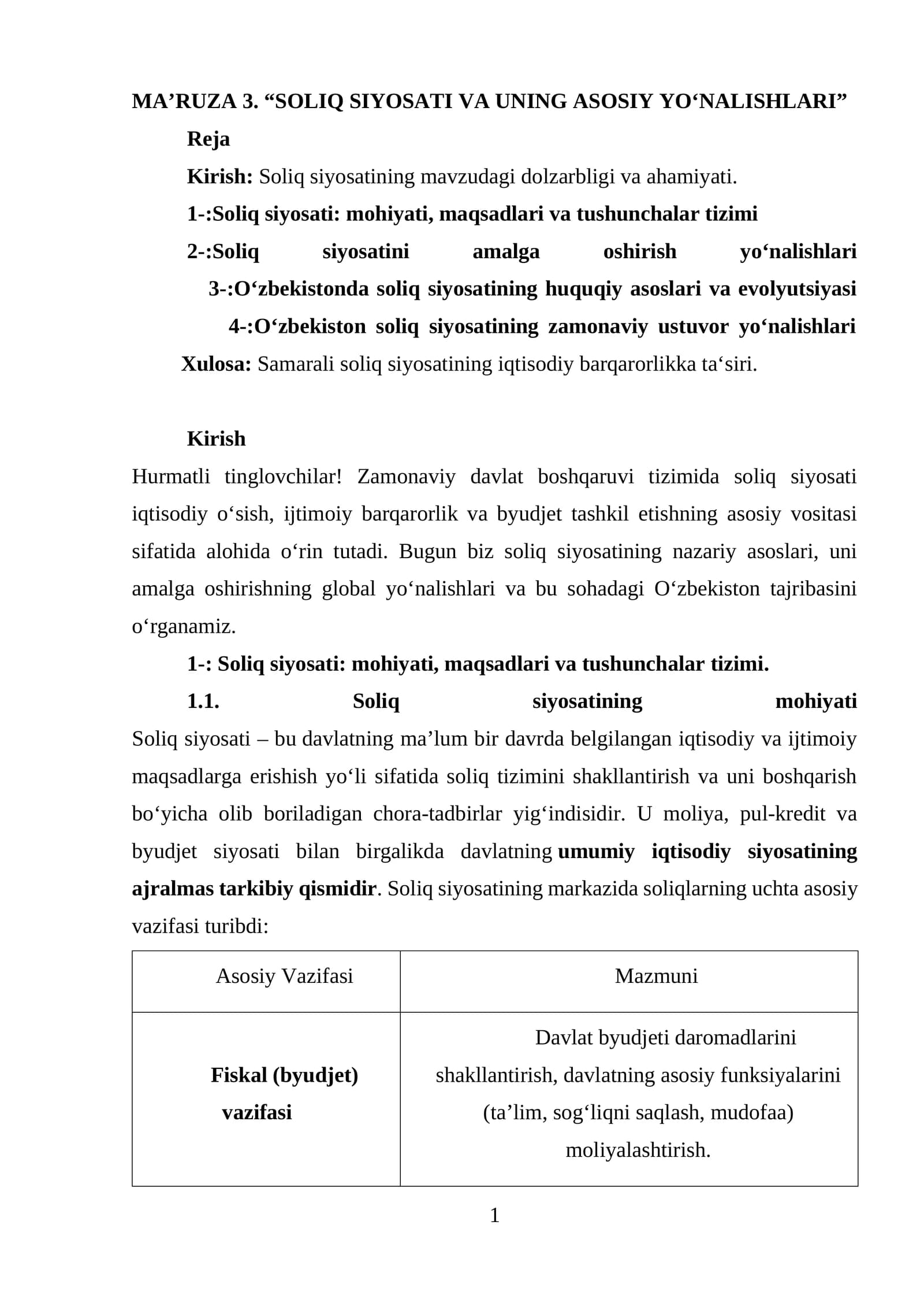 MA'RUZA 3. "SOLIQ SIYOSATI VA UNING ASOSIY YO'NALISHLARI"

Reja

Kirish: Soliq siyosatining mavzudagi dolzarbligi va ahamiyati.

1-:Soliq siyosati: mohiyati, maqsadlari va tushunchalar tizimi

2-:Soliq siyosatini amalga oshirish yo'nalishlari

3-:O'zbekistonda soliq siyosatining huquqiy asoslari va evolyutsiyasi

4-:O'zbekiston soliq siyosatining zamonaviy ustuvor yo'nalishlari

Xulosa: Samarali soliq siyosatining iqtisodiy barqarorlikka ta'siri.

Kirish

Hurmatli tinglovchilar! Zamonaviy davlat boshqaruvi tizimida soliq siyosati iqtisodiy o'sish, ijtimoiy barqarorlik va byudjet tashkil etishning asosiy vositasi sifatida alohida o'rin tutadi. Bugun biz soliq siyosatining nazariy asoslari, uni amalga oshirishning global yo'nalishlari va bu sohadagi O'zbekiston tajribasini o'rganamiz.

1-: Soliq siyosati: mohiyati, maqsadlari va tushunchalar tizimi.

1.1. Soliq siyosatining mohiyati

Soliq siyosati – bu davlatning ma'lum bir davrda belgilangan iqtisodiy va ijtimoiy maqsadlarga erishish yo'li sifatida soliq tizimini shakllantirish va uni boshqarish bo'yicha olib boriladigan chora-tadbirlar yig'indisidir. U moliya, pul-kredit va byudjet siyosati bilan birgalikda davlatning umumiy iqtisodiy siyosatining ajralmas tarkibiy qismidir. Soliq siyosatining markazida soliqlarning uchta asosiy vazifasi turibdi:

| Asosiy Vazifasi | Mazmuni |
|---|---|
| Fiskal (byudjet) vazifasi | Davlat byudjeti daromadlarini shakllantirish, davlatning asosiy funksiyalarini (ta'lim, sog'liqni saqlash, mudofaa) moliyalashtirish. |

1